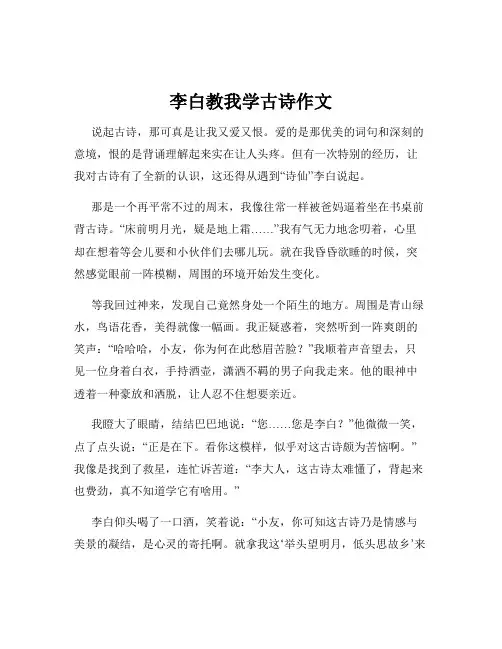 李白教我学古诗作文

说起古诗，那可真是让我又爱又恨。爱的是那优美的词句和深刻的意境，恨的是背诵理解起来实在让人头疼。但有一次特别的经历，让我对古诗有了全新的认识，这还得从遇到“诗仙”李白说起。

那是一个再平常不过的周末，我像往常一样被爸妈逼着坐在书桌前背古诗。“床前明月光，疑是地上霜……”我有气无力地念叨着，心里却在想着等会儿要和小伙伴们去哪儿玩。就在我昏昏欲睡的时候，突然感觉眼前一阵模糊，周围的环境开始发生变化。

等我回过神来，发现自己竟然身处一个陌生的地方。周围是青山绿水，鸟语花香，美得就像一幅画。我正疑惑着，突然听到一阵爽朗的笑声：“哈哈哈，小友，你为何在此愁眉苦脸？”我顺着声音望去，只见一位身着白衣，手持酒壶，潇洒不羁的男子向我走来。他的眼神中透着一种豪放和洒脱，让人忍不住想要亲近。

我瞪大了眼睛，结结巴巴地说：“您……您是李白？”他微微一笑，点了点头说：“正是在下。看你这模样，似乎对这古诗颇为苦恼啊。”我像是找到了救星，连忙诉苦道：“李大人，这古诗太难懂了，背起来也费劲，真不知道学它有啥用。”

李白仰头喝了一口酒，笑着说：“小友，你可知这古诗乃是情感与美景的凝结，是心灵的寄托啊。就拿我这‘举头望明月，低头思故乡’来